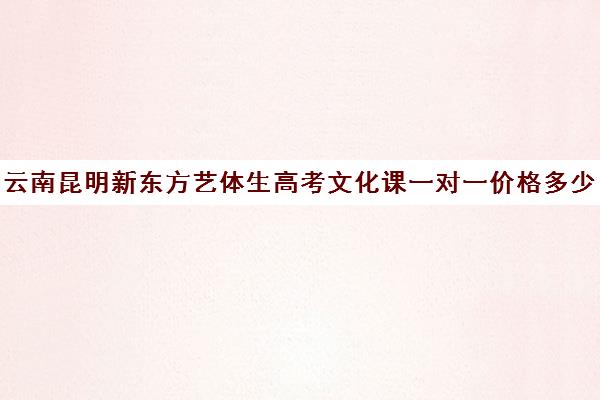 云南昆明新东方艺体生高考文化课一对一价格多少